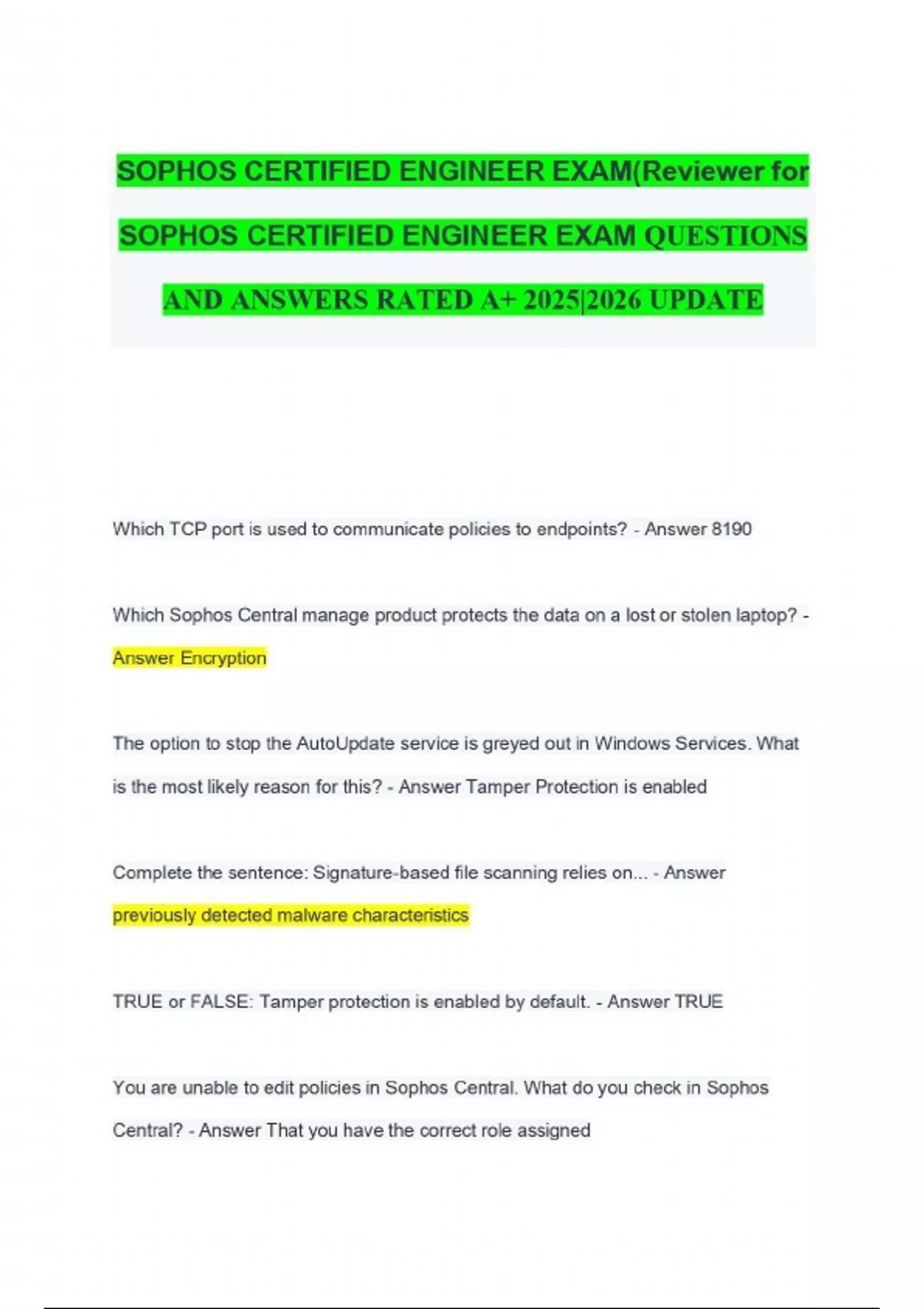 SOPHOS CERTIFIED ENGINEER EXAM(Reviewer for SOPHOS CERTIFIED ENGINEER EXAM QUESTIONS AND ANSWERS RATED A+ 2025|2026 UPDATE

Which TCP port is used to communicate policies to endpoints? - Answer 8190

Which Sophos Central manage product protects the data on a lost or stolen laptop? - Answer Encryption

The option to stop the AutoUpdate service is greyed out in Windows Services. What is the most likely reason for this? - Answer Tamper Protection is enabled

Complete the sentence: Signature-based file scanning relies on... - Answer previously detected malware characteristics

TRUE or FALSE: Tamper protection is enabled by default. - Answer TRUE

You are unable to edit policies in Sophos Central. What do you check in Sophos Central? - Answer That you have the correct role assigned